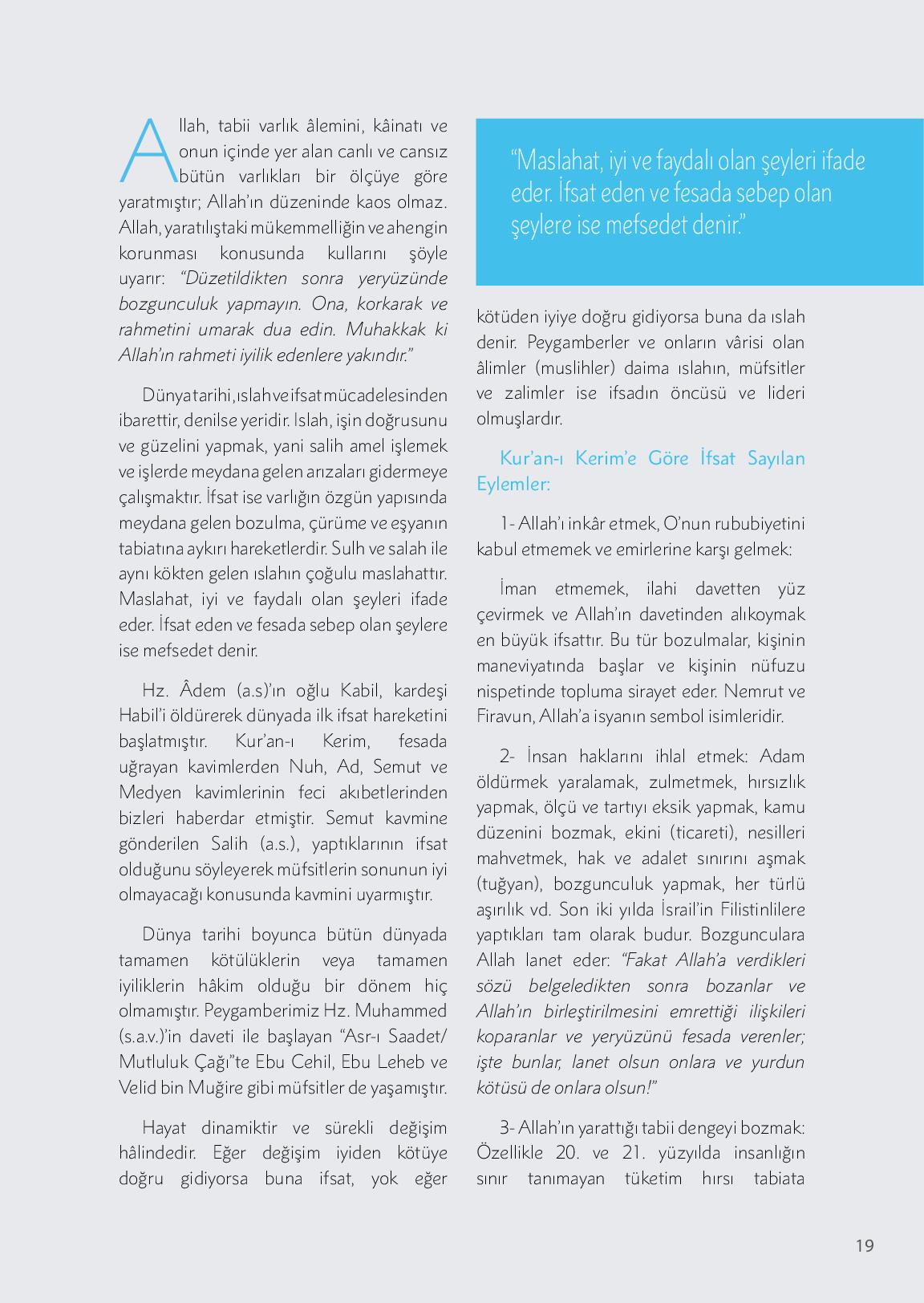 Allah, tabii varlık âlemini, kâinatı ve onun içinde yer alan canlı ve cansız bütün varlıkları bir ölçüye göre yaratmıştır; Allah'ın düzeninde kaos olmaz. Allah, yaratılıştaki mükemmelliğin ve ahengin korunması konusunda kullarını şöyle uyarır: "Düzetildikten sonra yeryüzünde bozgunculuk yapmayın. Ona, korkarak ve rahmetini umarak dua edin. Muhakkak ki Allah'ın rahmeti iyilik edenlere yakındır."

Dünya tarihi, ıslah ve ifsat mücadelesinden ibarettir, denilse yeridir. Islah, işin doğrusunu ve güzelini yapmak, yani salih amel işlemek ve işlerde meydana gelen arızaları gidermeye çalışmaktır. İfsat ise varlığın özgün yapısında meydana gelen bozulma, çürüme ve eşyanın tabiatına aykırı hareketlerdir. Sulh ve salah ile aynı kökten gelen ıslahın çoğulu maslahattır. Maslahat, iyi ve faydalı olan şeyleri ifade eder. İfsat eden ve fesada sebep olan şeylere ise mefsedet denir.

Hz. Âdem (a.s)'ın oğlu Kabil, kardeşi Habil'i öldürerek dünyada ilk ifsat hareketini başlatmıştır. Kur'an-ı Kerim, fesada uğrayan kavimlerden Nuh, Ad, Semut ve Medyen kavimlerinin feci akıbetlerinden bizleri haberdar etmiştir. Semut kavmine gönderilen Salih (a.s.), yaptıklarının ifsat olduğunu söyleyerek müfsitlerin sonunun iyi olmayacağı konusunda kavmini uyarmıştır.

Dünya tarihi boyunca bütün dünyada tamamen kötülüklerin veya tamamen iyiliklerin hâkim olduğu bir dönem hiç olmamıştır. Peygamberimiz Hz. Muhammed (s.a.v.)'in daveti ile başlayan "Asr-ı Saadet/ Mutluluk Çağı"te Ebu Cehil, Ebu Leheb ve Velid bin Muğire gibi müfsitler de yaşamıştır.

Hayat dinamiktir ve sürekli değişim hâlindedir. Eğer değişim iyiden kötüye doğru gidiyorsa buna ifsat, yok eğer

"Maslahat, iyi ve faydalı olan şeyleri ifade eder. İfsat eden ve fesada sebep olan şeylere ise mefsedet denir."

kötüden iyiye doğru gidiyorsa buna da ıslah denir. Peygamberler ve onların vârisi olan âlimler (muslihler) daima ıslahın, müfsitler ve zalimler ise ifsadın öncüsü ve lideri olmuşlardır.

Kur'an-ı Kerim'e Göre İfsat Sayılan Eylemler:

1- Allah'ı inkâr etmek, O'nun rububiyetini kabul etmemek ve emirlerine karşı gelmek:

İman etmemek, ilahi davetten yüz çevirmek ve Allah'ın davetinden alıkoymak en büyük ifsattır. Bu tür bozulmalar, kişinin maneviyatında başlar ve kişinin nüfuzu nispetinde topluma sirayet eder. Nemrut ve Firavun, Allah'a isyanın sembol isimleridir.

2- İnsan haklarını ihlal etmek: Adam öldürmek yaralamak, zulmetmek, hırsızlık yapmak, ölçü ve tartıyı eksik yapmak, kamu düzenini bozmak, ekini (ticareti), nesilleri mahvetmek, hak ve adalet sınırını aşmak (tuğyan), bozgunculuk yapmak, her türlü aşırılık vd. Son iki yılda İsrail'in Filistinlilere yaptıkları tam olarak budur. Bozgunculara Allah lanet eder: "Fakat Allah'a verdikleri sözü belgeledikten sonra bozanlar ve Allah'ın birleştirilmesini emrettiği ilişkileri koparanlar ve yeryüzünü fesada verenler; işte bunlar, lanet olsun onlara ve yurdun kötüsü de onlara olsun!"

3- Allah'ın yarattığı tabii dengeyi bozmak: Özellikle 20. ve 21. yüzyılda insanlığın sınır tanımayan tüketim hırsı tabiata

19